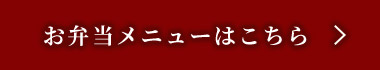 お弁当メニューはこちら ＞